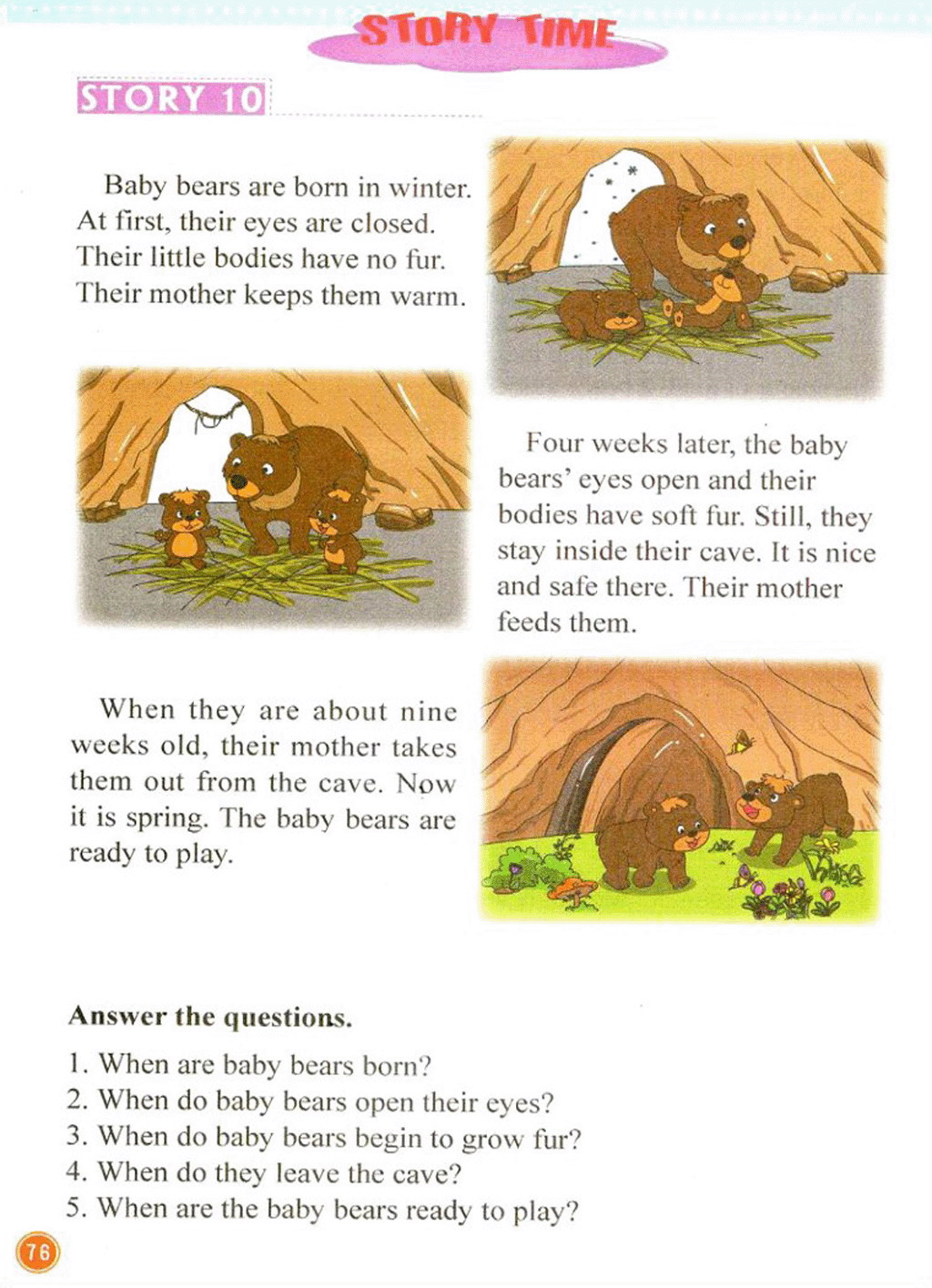 STORY TIME

STORY 10

Baby bears are born in winter. At first, their eyes are closed. Their little bodies have no fur. Their mother keeps them warm.

Four weeks later, the baby bears' eyes open and their bodies have soft fur. Still, they stay inside their cave. It is nice and safe there. Their mother feeds them.

When they are about nine weeks old, their mother takes them out from the cave. Now it is spring. The baby bears are ready to play.

Answer the questions.

1. When are baby bears born?
2. When do baby bears open their eyes?
3. When do baby bears begin to grow fur?
4. When do they leave the cave?
5. When are the baby bears ready to play?

76